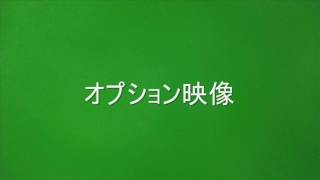 オプション映像